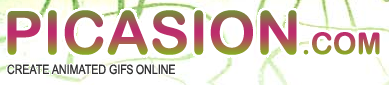 PICASION.COM
CREATE ANIMATED GIFS ONLINE